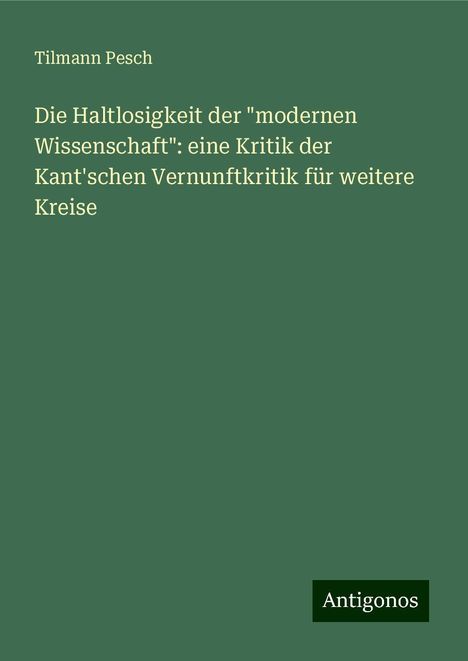 Tilmann Pesch

Die Haltlosigkeit der "modernen Wissenschaft": eine Kritik der Kant'schen Vernunftkritik für weitere Kreise

Antigonos